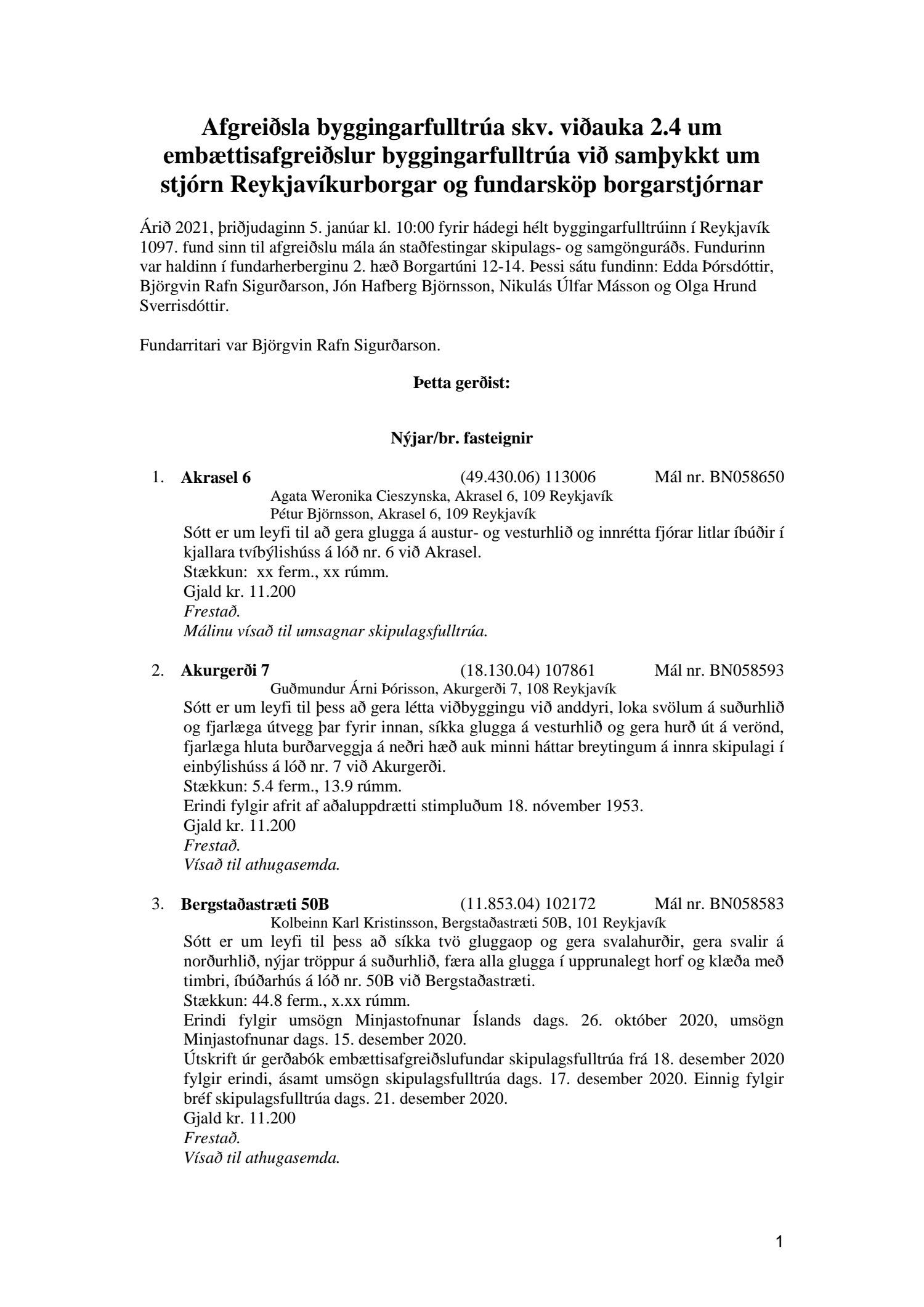 Afgreiðsla byggingarfulltrúa skv. viðauka 2.4 um embættisafgreiðslur byggingarfulltrúa við samþykkt um stjórn Reykjavíkurborgar og fundarsköp borgarstjórnar

Árið 2021, þriðjudaginn 5. janúar kl. 10:00 fyrir hádegi hélt byggingarfulltrúinn í Reykjavík 1097. fund sinn til afgreiðslu mála án staðfestingar skipulags- og samgönguráðs. Fundurinn var haldinn í fundarherberginu 2. hæð Borgartúni 12-14. Þessi sátu fundinn: Edda Þórsdóttir, Björgvin Rafn Sigurðarson, Jón Hafberg Björnsson, Nikulás Úlfar Másson og Olga Hrund Sverrisdóttir.

Fundarritari var Björgvin Rafn Sigurðarson.

Þetta gerðist:

Nýjar/br. fasteignir

1. Akrasel 6 (49.430.06) 113006 Mál nr. BN058650
Agata Weronika Cieszynska, Akrasel 6, 109 Reykjavík
Pétur Björnsson, Akrasel 6, 109 Reykjavík
Sótt er um leyfi til að gera glugga á austur- og vesturhlið og innrétta fjórar litlar íbúðir í kjallara tvíbýlishúss á lóð nr. 6 við Akrasel.
Stækkun: xx ferm., xx rúmm.
Gjald kr. 11.200
Frestað.
Málinu vísað til umsagnar skipulagsfulltrúa.

2. Akurgerði 7 (18.130.04) 107861 Mál nr. BN058593
Guðmundur Árni Þórisson, Akurgerði 7, 108 Reykjavík
Sótt er um leyfi til þess að gera létta viðbyggingu við anddyri, loka svölum á suðurhlið og fjarlæga útvegg þar fyrir innan, síkka glugga á vesturhlið og gera hurð út á verönd, fjarlæga hluta burðarveggja á neðri hæð auk minni háttar breytingum á innra skipulagi í einbýlishúss á lóð nr. 7 við Akurgerði.
Stækkun: 5.4 ferm., 13.9 rúmm.
Erindi fylgir afrit af aðaluppdrætti stimpluðum 18. nóvember 1953.
Gjald kr. 11.200
Frestað.
Vísað til athugasemda.

3. Bergstaðastræti 50B (11.853.04) 102172 Mál nr. BN058583
Kolbeinn Karl Kristinsson, Bergstaðastræti 50B, 101 Reykjavík
Sótt er um leyfi til þess að síkka tvö gluggaop og gera svalahurðir, gera svalir á norðurhlið, nýjar tröppur á suðurhlið, færa alla glugga í upprunalegt horf og klæða með timbri, íbúðarhús á lóð nr. 50B við Bergstaðastræti.
Stækkun: 44.8 ferm., x.xx rúmm.
Erindi fylgir umsögn Minjastofnunar Íslands dags. 26. október 2020, umsögn Minjastofnunar dags. 15. desember 2020.
Útskrift úr gerðabók embættisafgreiðslufundar skipulagsfulltrúa frá 18. desember 2020 fylgir erindi, ásamt umsögn skipulagsfulltrúa dags. 17. desember 2020. Einnig fylgir bréf skipulagsfulltrúa dags. 21. desember 2020.
Gjald kr. 11.200
Frestað.
Vísað til athugasemda.

1